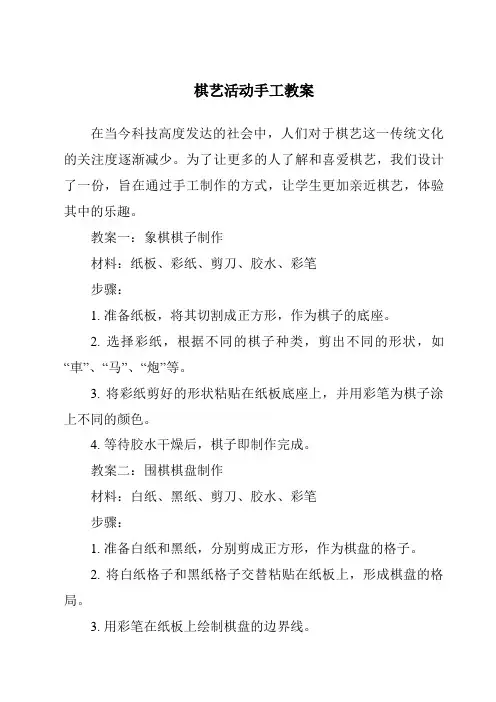 棋艺活动手工教案

在当今科技高度发达的社会中，人们对于棋艺这一传统文化的关注度逐渐减少。为了让更多的人了解和喜爱棋艺，我们设计了一份，旨在通过手工制作的方式，让学生更加亲近棋艺，体验其中的乐趣。

教案一：象棋棋子制作

材料：纸板、彩纸、剪刀、胶水、彩笔

步骤：

1. 准备纸板，将其切割成正方形，作为棋子的底座。

2. 选择彩纸，根据不同的棋子种类，剪出不同的形状，如“車”、“马”、“炮”等。

3. 将彩纸剪好的形状粘贴在纸板底座上，并用彩笔为棋子涂上不同的颜色。

4. 等待胶水干燥后，棋子即制作完成。

教案二：围棋棋盘制作

材料：白纸、黑纸、剪刀、胶水、彩笔

步骤：

1. 准备白纸和黑纸，分别剪成正方形，作为棋盘的格子。

2. 将白纸格子和黑纸格子交替粘贴在纸板上，形成棋盘的格局。

3. 用彩笔在纸板上绘制棋盘的边界线。